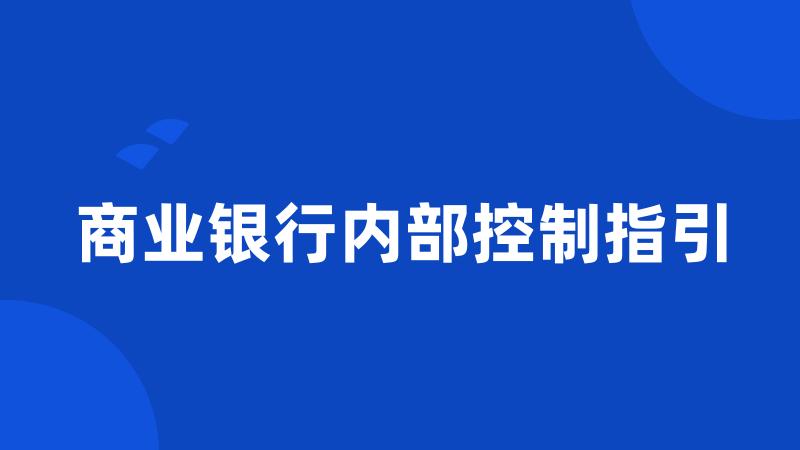 商业银行内部控制指引